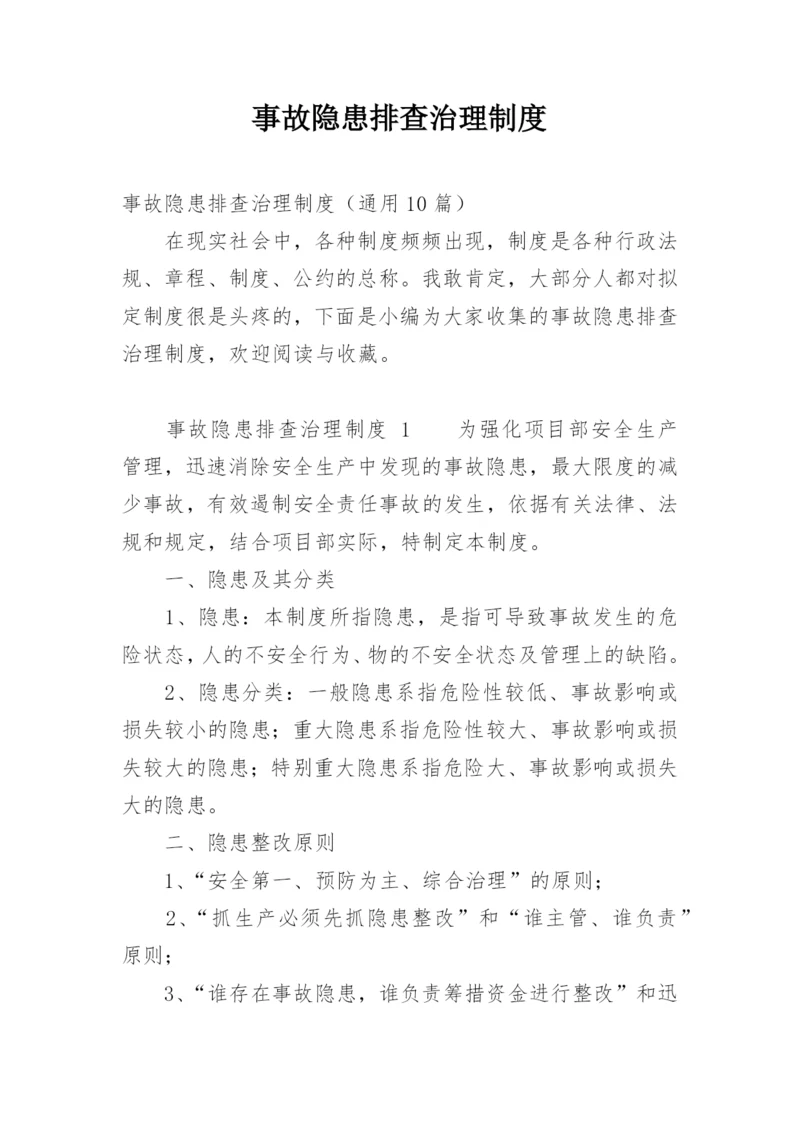 事故隐患排查治理制度

事故隐患排查治理制度（通用10篇）

在现实社会中，各种制度频频出现，制度是各种行政法规、章程、制度、公约的总称。我敢肯定，大部分人都对拟定制度很是头疼的，下面是小编为大家收集的事故隐患排查治理制度，欢迎阅读与收藏。

事故隐患排查治理制度 1　　为强化项目部安全生产管理，迅速消除安全生产中发现的事故隐患，最大限度的减少事故，有效遏制安全责任事故的发生，依据有关法律、法规和规定，结合项目部实际，特制定本制度。

一、隐患及其分类

1、隐患：本制度所指隐患，是指可导致事故发生的危险状态，人的不安全行为、物的不安全状态及管理上的缺陷。

2、隐患分类：一般隐患系指危险性较低、事故影响或损失较小的隐患；重大隐患系指危险性较大、事故影响或损失较大的隐患；特别重大隐患系指危险大、事故影响或损失大的隐患。

二、隐患整改原则

1、“安全第一、预防为主、综合治理”的原则；

2、“抓生产必须先抓隐患整改”和“谁主管、谁负责”原则；

3、“谁存在事故隐患，谁负责筹措资金进行整改”和迅